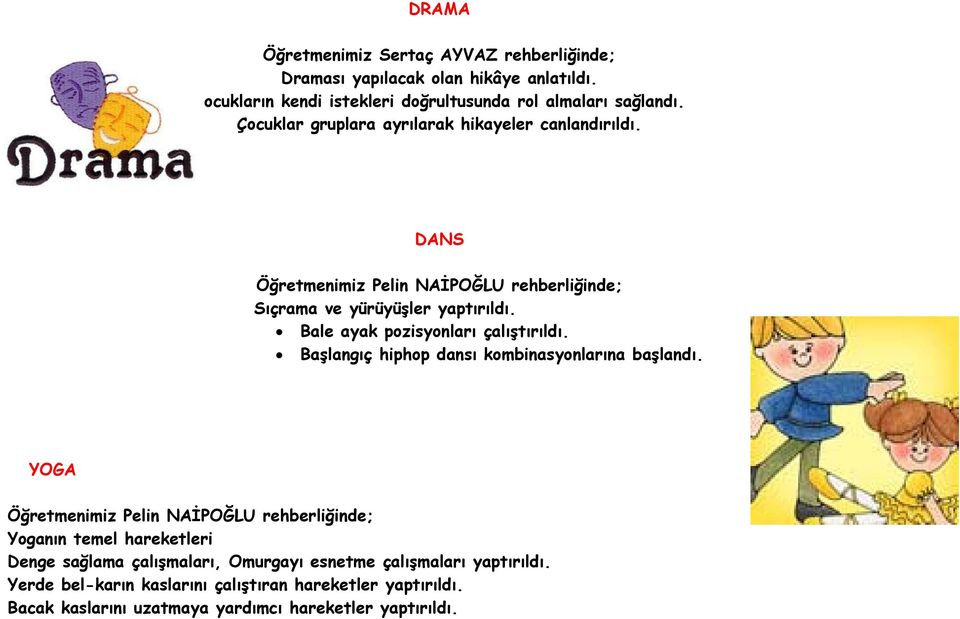 DRAMA

Öğretmenimiz Sertaç AYVAZ rehberliğinde;
Draması yapılacak olan hikâye anlatıldı.
ocukların kendi istekleri doğrultusunda rol almaları sağlandı.
Çocuklar gruplara ayrılarak hikayeler canlandırıldı.

Drama

DANS

Öğretmenimiz Pelin NAİPOĞLU rehberliğinde;
Sıçrama ve yürüyüşler yaptırıldı.
• Bale ayak pozisyonları çalıştırıldı.
• Başlangıç hiphop dansı kombinasyonlarına başlandı.

YOGA

Öğretmenimiz Pelin NAİPOĞLU rehberliğinde;
Yoganın temel hareketleri
Denge sağlama çalışmaları, Omurgayı esnetme çalışmaları yaptırıldı.
Yerde bel-karın kaslarını çalıştıran hareketler yaptırıldı.
Bacak kaslarını uzatmaya yardımcı hareketler yaptırıldı.